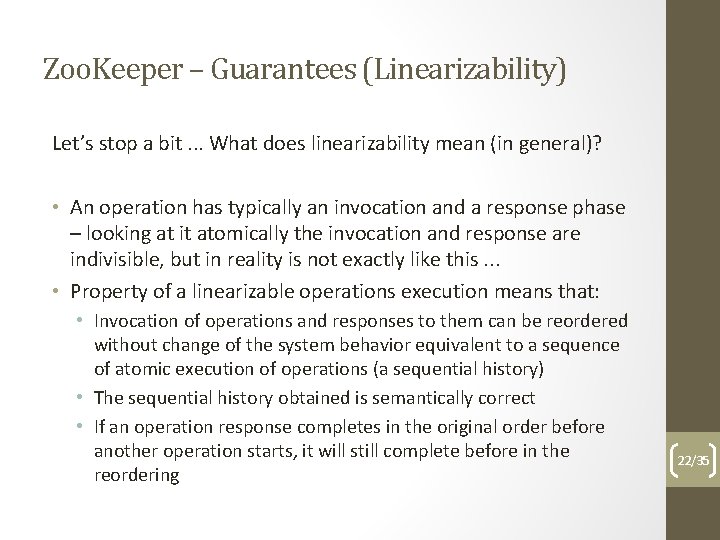 ZooKeeper – Guarantees (Linearizability)

Let's stop a bit ... What does linearizability mean (in general)?

• An operation has typically an invocation and a response phase – looking at it atomically the invocation and response are indivisible, but in reality is not exactly like this ...
• Property of a linearizable operations execution means that:
  • Invocation of operations and responses to them can be reordered without change of the system behavior equivalent to a sequence of atomic execution of operations (a sequential history)
  • The sequential history obtained is semantically correct
  • If an operation response completes in the original order before another operation starts, it will still complete before in the reordering

22/35